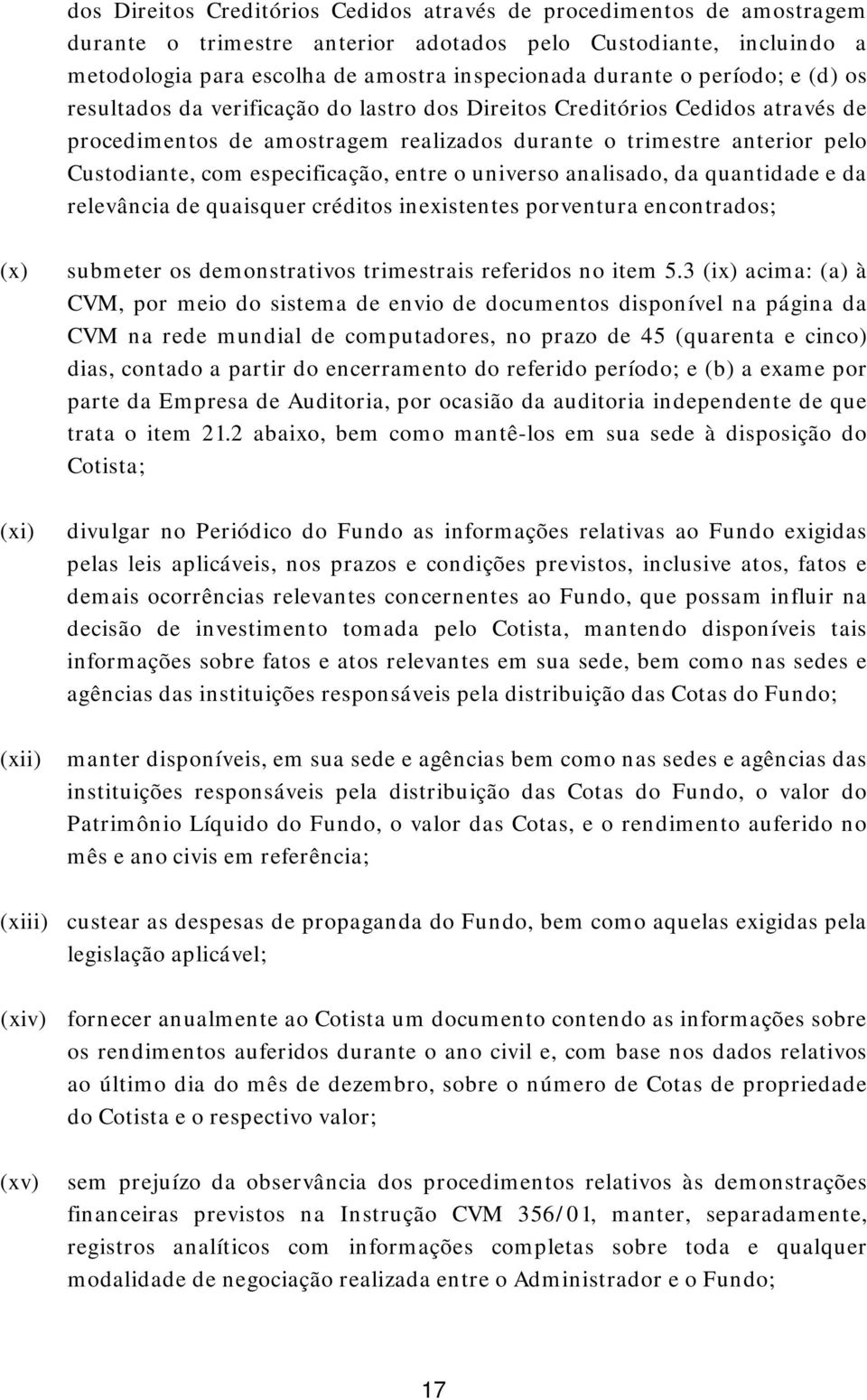 dos Direitos Creditórios Cedidos através de procedimentos de amostragem durante o trimestre anterior adotados pelo Custodiante, incluindo a metodologia para escolha de amostra inspecionada durante o período; e (d) os resultados da verificação do lastro dos Direitos Creditórios Cedidos através de procedimentos de amostragem realizados durante o trimestre anterior pelo Custodiante, com especificação, entre o universo analisado, da quantidade e da relevância de quaisquer créditos inexistentes porventura encontrados;

(x) submeter os demonstrativos trimestrais referidos no item 5.3 (ix) acima: (a) à CVM, por meio do sistema de envio de documentos disponível na página da CVM na rede mundial de computadores, no prazo de 45 (quarenta e cinco) dias, contado a partir do encerramento do referido período; e (b) a exame por parte da Empresa de Auditoria, por ocasião da auditoria independente de que trata o item 21.2 abaixo, bem como mantê-los em sua sede à disposição do Cotista;

(xi) divulgar no Periódico do Fundo as informações relativas ao Fundo exigidas pelas leis aplicáveis, nos prazos e condições previstos, inclusive atos, fatos e demais ocorrências relevantes concernentes ao Fundo, que possam influir na decisão de investimento tomada pelo Cotista, mantendo disponíveis tais informações sobre fatos e atos relevantes em sua sede, bem como nas sedes e agências das instituições responsáveis pela distribuição das Cotas do Fundo;

(xii) manter disponíveis, em sua sede e agências bem como nas sedes e agências das instituições responsáveis pela distribuição das Cotas do Fundo, o valor do Patrimônio Líquido do Fundo, o valor das Cotas, e o rendimento auferido no mês e ano civis em referência;

(xiii) custear as despesas de propaganda do Fundo, bem como aquelas exigidas pela legislação aplicável;

(xiv) fornecer anualmente ao Cotista um documento contendo as informações sobre os rendimentos auferidos durante o ano civil e, com base nos dados relativos ao último dia do mês de dezembro, sobre o número de Cotas de propriedade do Cotista e o respectivo valor;

(xv) sem prejuízo da observância dos procedimentos relativos às demonstrações financeiras previstos na Instrução CVM 356/01, manter, separadamente, registros analíticos com informações completas sobre toda e qualquer modalidade de negociação realizada entre o Administrador e o Fundo;

17